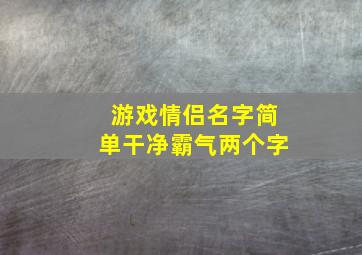 游戏情侣名字简单干净霸气两个字